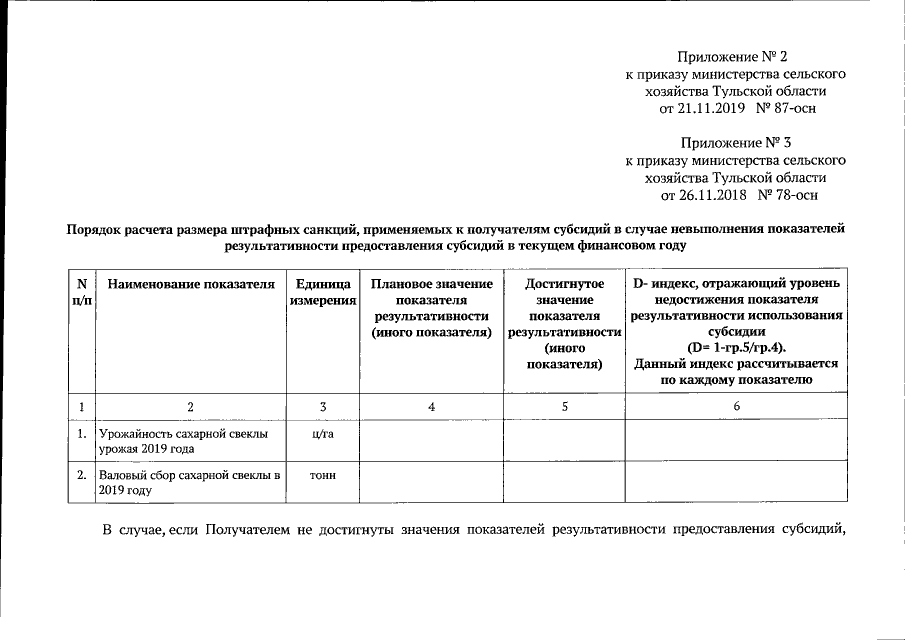 Приложение № 2
к приказу министерства сельского хозяйства Тульской области
от 21.11.2019 № 87-осн

Приложение № 3
к приказу министерства сельского хозяйства Тульской области
от 26.11.2018 № 78-осн

Порядок расчета размера штрафных санкций, применяемых к получателям субсидий в случае невыполнения показателей результативности предоставления субсидий в текущем финансовом году

| N п/п | Наименование показателя | Единица измерения | Плановое значение показателя результативности (иного показателя) | Достигнутое значение показателя результативности (иного показателя) | D- индекс, отражающий уровень недостижения показателя результативности использования субсидии (D= 1-гр.5/гр.4). Данный индекс рассчитывается по каждому показателю |
|---|---|---|---|---|---|
| 1 | 2 | 3 | 4 | 5 | 6 |
| 1. | Урожайность сахарной свеклы урожая 2019 года | ц/га | | | |
| 2. | Валовый сбор сахарной свеклы в 2019 году | тонн | | | |

В случае, если Получателем не достигнуты значения показателей результативности предоставления субсидий,